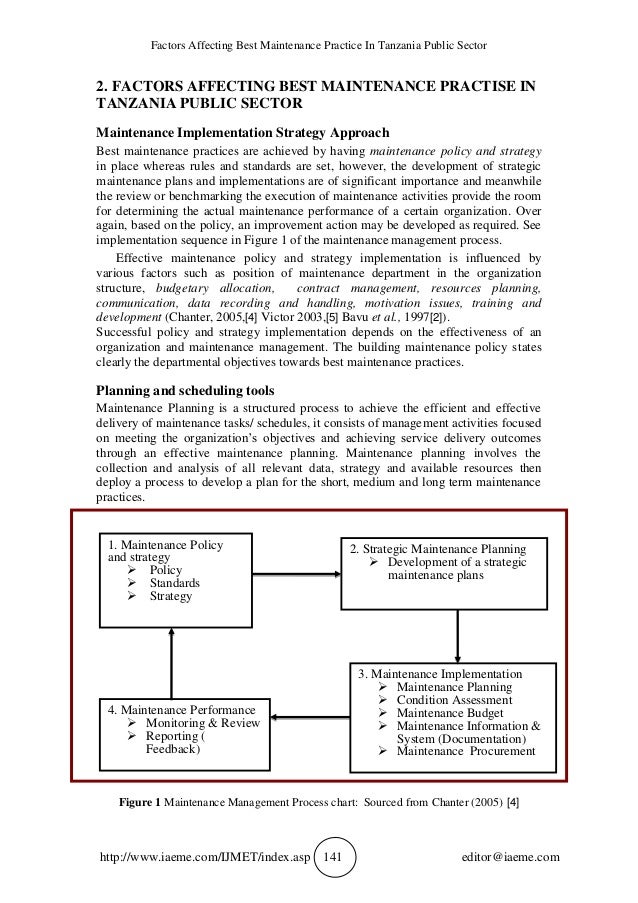 Factors Affecting Best Maintenance Practice In Tanzania Public Sector

2. FACTORS AFFECTING BEST MAINTENANCE PRACTISE IN TANZANIA PUBLIC SECTOR

Maintenance Implementation Strategy Approach

Best maintenance practices are achieved by having maintenance policy and strategy in place whereas rules and standards are set, however, the development of strategic maintenance plans and implementations are of significant importance and meanwhile the review or benchmarking the execution of maintenance activities provide the room for determining the actual maintenance performance of a certain organization. Over again, based on the policy, an improvement action may be developed as required. See implementation sequence in Figure 1 of the maintenance management process.

Effective maintenance policy and strategy implementation is influenced by various factors such as position of maintenance department in the organization structure, budgetary allocation, contract management, resources planning, communication, data recording and handling, motivation issues, training and development (Chanter, 2005,[4] Victor 2003,[5] Bavu et al., 1997[2]).

Successful policy and strategy implementation depends on the effectiveness of an organization and maintenance management. The building maintenance policy states clearly the departmental objectives towards best maintenance practices.

Planning and scheduling tools

Maintenance Planning is a structured process to achieve the efficient and effective delivery of maintenance tasks/ schedules, it consists of management activities focused on meeting the organization's objectives and achieving service delivery outcomes through an effective maintenance planning. Maintenance planning involves the collection and analysis of all relevant data, strategy and available resources then deploy a process to develop a plan for the short, medium and long term maintenance practices.

1. Maintenance Policy and strategy
➢ Policy
➢ Standards
➢ Strategy

2. Strategic Maintenance Planning
➢ Development of a strategic maintenance plans

3. Maintenance Implementation
➢ Maintenance Planning
➢ Condition Assessment
➢ Maintenance Budget
➢ Maintenance Information & System (Documentation)
➢ Maintenance Procurement

4. Maintenance Performance
➢ Monitoring & Review
➢ Reporting ( Feedback)

Figure 1 Maintenance Management Process chart: Sourced from Chanter (2005) [4]

http://www.iaeme.com/IJMET/index.asp 141 editor@iaeme.com